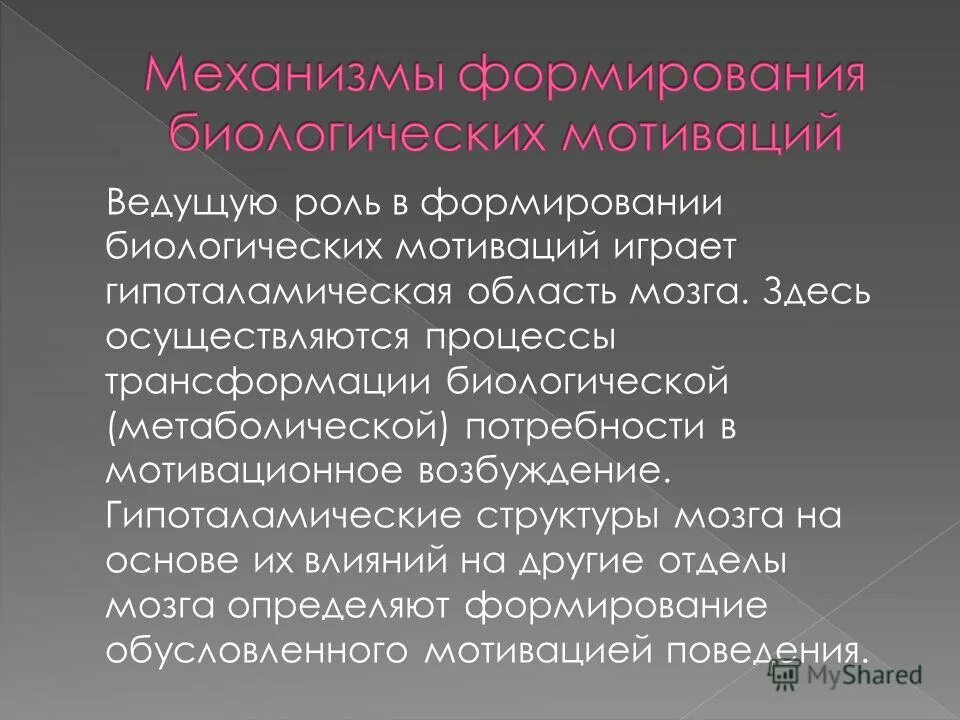 Механизмы формирования биологических мотиваций

Ведущую роль в формировании биологических мотиваций играет гипоталамическая область мозга. Здесь осуществляются процессы трансформации биологической (метаболической) потребности в мотивационное возбуждение. Гипоталамические структуры мозга на основе их влияний на другие отделы мозга определяют формирование обусловленного мотивацией поведения.

MyShared